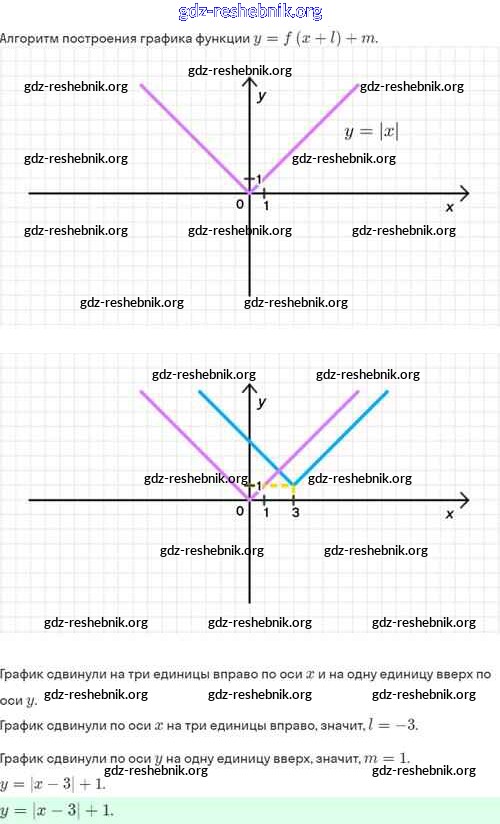 gdz-reshebnik.org

Алгоритм построения графика функции $y = f(x + l) + m$.

gdz-reshebnik.org
gdz-reshebnik.org
gdz-reshebnik.org
y
$y = |x|$
gdz-reshebnik.org
gdz-reshebnik.org
1
0
1
x
gdz-reshebnik.org
gdz-reshebnik.org
gdz-reshebnik.org
gdz-reshebnik.org
gdz-reshebnik.org

gdz-reshebnik.org
gdz-reshebnik.org
y
gdz-reshebnik.org
gdz-reshebnik.org
1
0
1
3
x
gdz-reshebnik.org
gdz-reshebnik.org
gdz-reshebnik.org
gdz-reshebnik.org
gdz-reshebnik.org

График сдвинули на три единицы вправо по оси $x$ и на одну единицу вверх по оси $y$. gdz-reshebnik.org gdz-reshebnik.org gdz-reshebnik.org

График сдвинули по оси $x$ на три единицы вправо, значит, $l = -3$.

График сдвинули по оси $y$ на одну единицу вверх, значит, $m = 1$.
gdz-reshebnik.org gdz-reshebnik.org
$y = |x - 3| + 1$.

$y = |x - 3| + 1$.